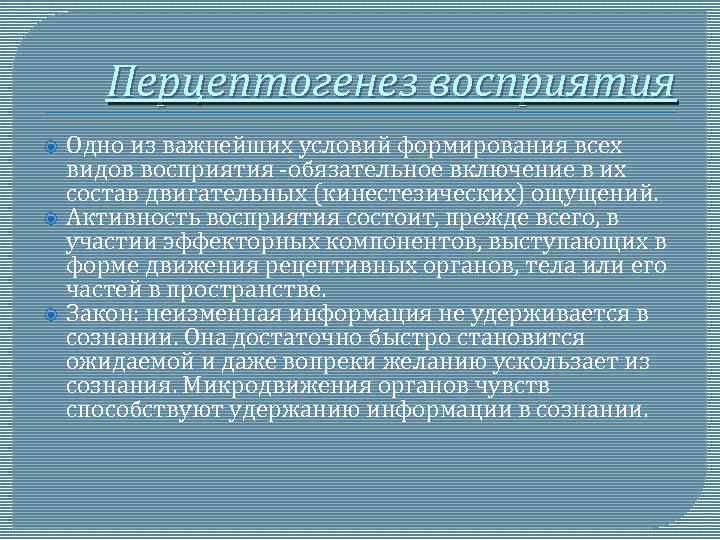 Перцептогенез восприятия

Одно из важнейших условий формирования всех видов восприятия -обязательное включение в их состав двигательных (кинестезических) ощущений.

Активность восприятия состоит, прежде всего, в участии эффекторных компонентов, выступающих в форме движения рецептивных органов, тела или его частей в пространстве.

Закон: неизменная информация не удерживается в сознании. Она достаточно быстро становится ожидаемой и даже вопреки желанию ускользает из сознания. Микродвижения органов чувств способствуют удержанию информации в сознании.